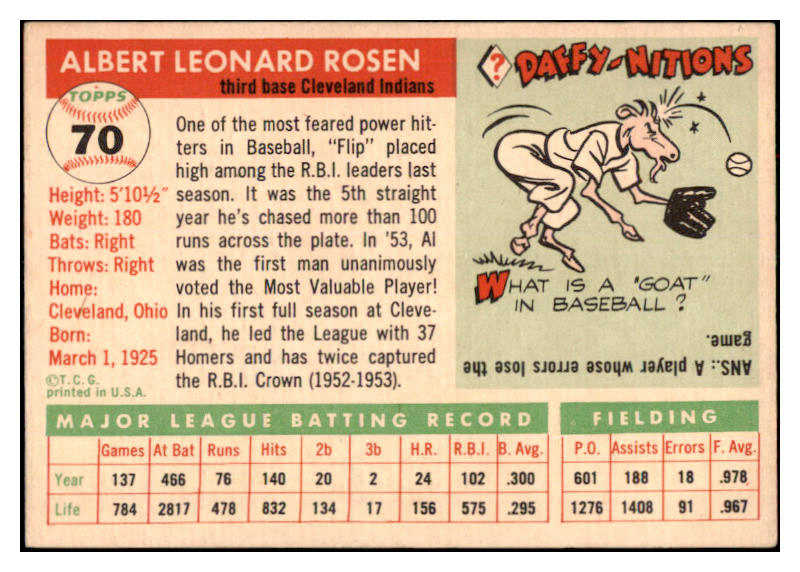 ALBERT LEONARD ROSEN
third base Cleveland Indians

TOPPS
70

Height: 5'10½"
Weight: 180
Bats: Right
Throws: Right
Home:
Cleveland, Ohio
Born:
March 1, 1925
©T.C.G.
printed in U.S.A.

One of the most feared power hitters in Baseball, "Flip" placed high among the R.B.I. leaders last season. It was the 5th straight year he's chased more than 100 runs across the plate. In '53, Al was the first man unanimously voted the Most Valuable Player! In his first full season at Cleveland, he led the League with 37 Homers and has twice captured the R.B.I. Crown (1952-1953).

? DAFFY-NITIONS

WHAT IS A "GOAT" IN BASEBALL?

ANS.: A player whose errors lose the game.

MAJOR LEAGUE BATTING RECORD

|  | Games | At Bat | Runs | Hits | 2b | 3b | H.R. | R.B.I. | B. Avg. |
|---|---|---|---|---|---|---|---|---|---|
| Year | 137 | 466 | 76 | 140 | 20 | 2 | 24 | 102 | .300 |
| Life | 784 | 2817 | 478 | 832 | 134 | 17 | 156 | 575 | .295 |

FIELDING

| P.O. | Assists | Errors | F. Avg. |
|---|---|---|---|
| 601 | 188 | 18 | .978 |
| 1276 | 1408 | 91 | .967 |